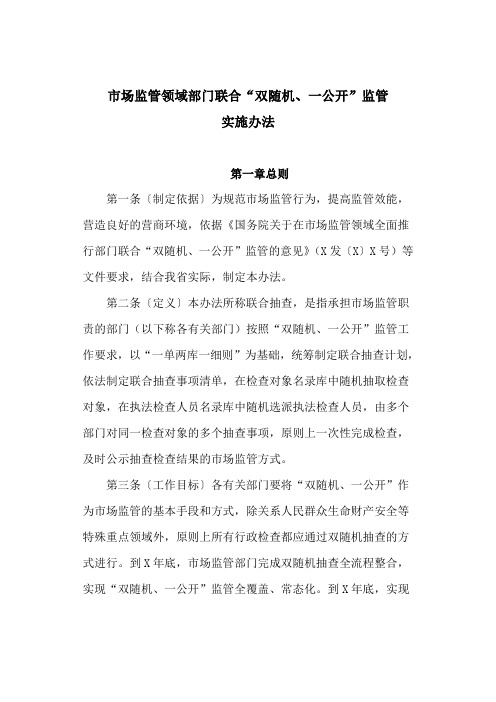 市场监管领域部门联合“双随机、一公开”监管
实施办法

第一章总则

第一条〔制定依据〕为规范市场监管行为，提高监管效能，营造良好的营商环境，依据《国务院关于在市场监管领域全面推行部门联合“双随机、一公开”监管的意见》（X发〔X〕X号）等文件要求，结合我省实际，制定本办法。

第二条〔定义〕本办法所称联合抽查，是指承担市场监管职责的部门（以下称各有关部门）按照“双随机、一公开”监管工作要求，以“一单两库一细则”为基础，统筹制定联合抽查计划，依法制定联合抽查事项清单，在检查对象名录库中随机抽取检查对象，在执法检查人员名录库中随机选派执法检查人员，由多个部门对同一检查对象的多个抽查事项，原则上一次性完成检查，及时公示抽查检查结果的市场监管方式。

第三条〔工作目标〕各有关部门要将“双随机、一公开”作为市场监管的基本手段和方式，除关系人民群众生命财产安全等特殊重点领域外，原则上所有行政检查都应通过双随机抽查的方式进行。到X年底，市场监管部门完成双随机抽查全流程整合，实现“双随机、一公开”监管全覆盖、常态化。到X年底，实现